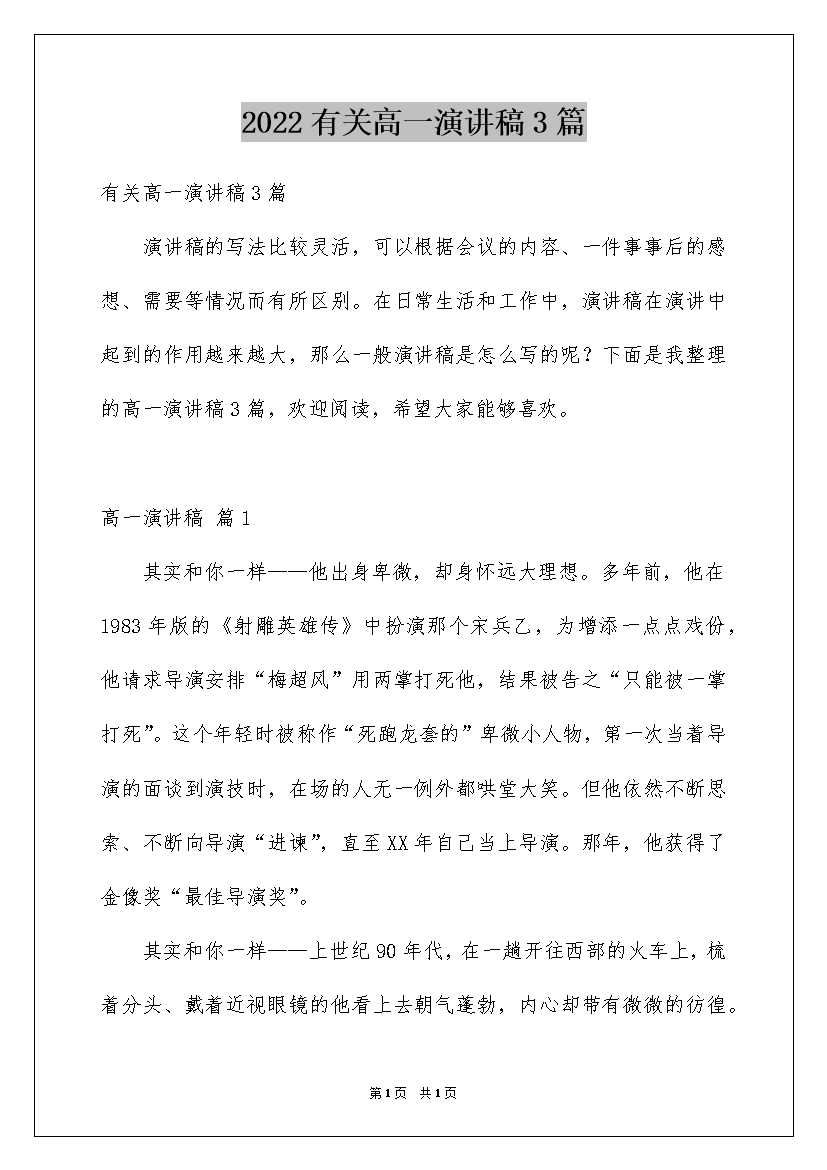 2022有关高一演讲稿3篇

有关高一演讲稿3篇

演讲稿的写法比较灵活，可以根据会议的内容、一件事事后的感想、需要等情况而有所区别。在日常生活和工作中，演讲稿在演讲中起到的作用越来越大，那么一般演讲稿是怎么写的呢？下面是我整理的高一演讲稿3篇，欢迎阅读，希望大家能够喜欢。

高一演讲稿 篇1

其实和你一样——他出身卑微，却身怀远大理想。多年前，他在1983年版的《射雕英雄传》中扮演那个宋兵乙，为增添一点点戏份，他请求导演安排“梅超风”用两掌打死他，结果被告之“只能被一掌打死”。这个年轻时被称作“死跑龙套的”卑微小人物，第一次当着导演的面谈到演技时，在场的人无一例外都哄堂大笑。但他依然不断思索、不断向导演“进谏”，直至XX年自己当上导演。那年，他获得了金像奖“最佳导演奖”。

其实和你一样——上世纪90年代，在一趟开往西部的火车上，梳着分头、戴着近视眼镜的他看上去朝气蓬勃，内心却带有微微的彷徨。

第1页 共1页